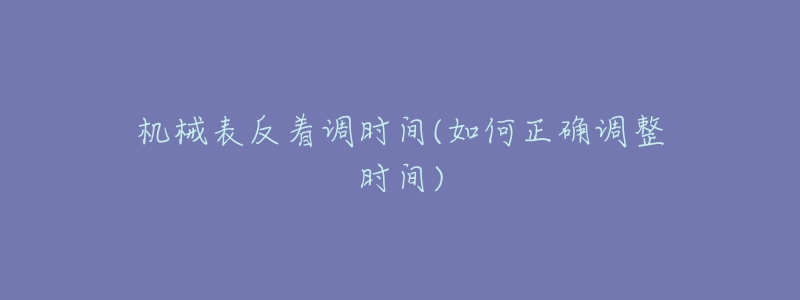 机械表反着调时间(如何正确调整时间)